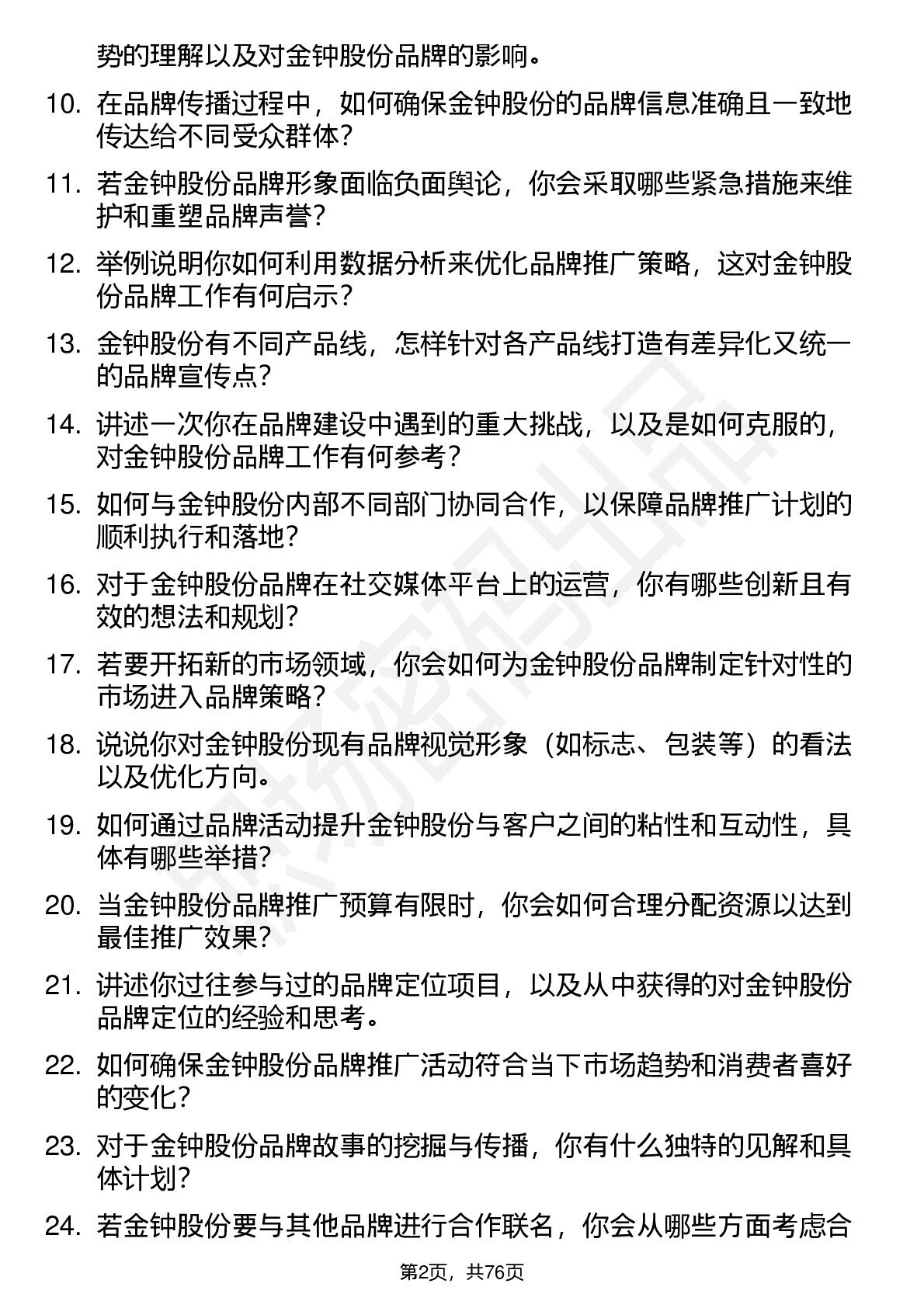 势的理解以及对金钟股份品牌的影响。

10. 在品牌传播过程中，如何确保金钟股份的品牌信息准确且一致地传达给不同受众群体？

11. 若金钟股份品牌形象面临负面舆论，你会采取哪些紧急措施来维护和重塑品牌声誉？

12. 举例说明你如何利用数据分析来优化品牌推广策略，这对金钟股份品牌工作有何启示？

13. 金钟股份有不同产品线，怎样针对各产品线打造有差异化又统一的品牌宣传点？

14. 讲述一次你在品牌建设中遇到的重大挑战，以及是如何克服的，对金钟股份品牌工作有何参考？

15. 如何与金钟股份内部不同部门协同合作，以保障品牌推广计划的顺利执行和落地？

16. 对于金钟股份品牌在社交媒体平台上的运营，你有哪些创新且有效的想法和规划？

17. 若要开拓新的市场领域，你会如何为金钟股份品牌制定针对性的市场进入品牌策略？

18. 说说你对金钟股份现有品牌视觉形象（如标志、包装等）的看法以及优化方向。

19. 如何通过品牌活动提升金钟股份与客户之间的粘性和互动性，具体有哪些举措？

20. 当金钟股份品牌推广预算有限时，你会如何合理分配资源以达到最佳推广效果？

21. 讲述你过往参与过的品牌定位项目，以及从中获得的对金钟股份品牌定位的经验和思考。

22. 如何确保金钟股份品牌推广活动符合当下市场趋势和消费者喜好的变化？

23. 对于金钟股份品牌故事的挖掘与传播，你有什么独特的见解和具体计划？

24. 若金钟股份要与其他品牌进行合作联名，你会从哪些方面考虑合

第2页，共76页